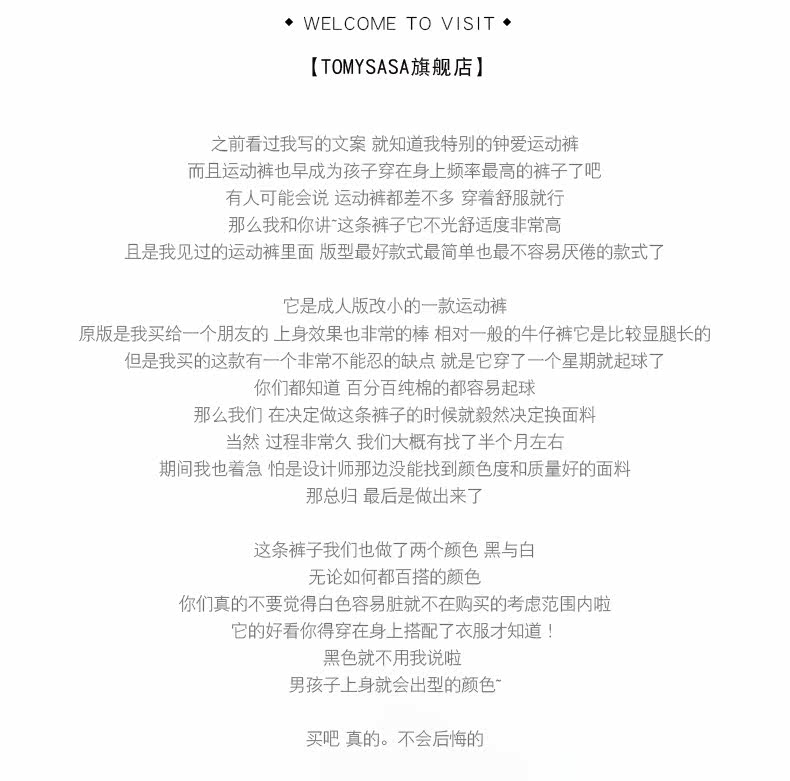 ◆ WELCOME TO VISIT ◆

【TOMYSASA旗舰店】

之前看过我写的文案 就知道我特别的钟爱运动裤
而且运动裤也早成为孩子穿在身上频率最高的裤子了吧
有人可能会说 运动裤都差不多 穿着舒服就行
那么我和你讲~这条裤子它不光舒适度非常高
且是我见过的运动裤里面 版型最好款式最简单也最不容易厌倦的款式了

它是成人版改小的一款运动裤
原版是我买给一个朋友的 上身效果也非常的棒 相对一般的牛仔裤它是比较显腿长的
但是我买的这款有一个非常不能忍的缺点 就是它穿了一个星期就起球了
你们都知道 百分百纯棉的都容易起球
那么我们 在决定做这条裤子的时候就毅然决定换面料
当然 过程非常久 我们大概有找了半个月左右
期间我也着急 怕是设计师那边没能找到颜色度和质量好的面料
那总归 最后是做出来了

这条裤子我们也做了两个颜色 黑与白
无论如何都百搭的颜色
你们真的不要觉得白色容易脏就不在购买的考虑范围内啦
它的好看你得穿在身上搭配了衣服才知道！
黑色就不用我说啦
男孩子上身就会出型的颜色~

买吧 真的。不会后悔的